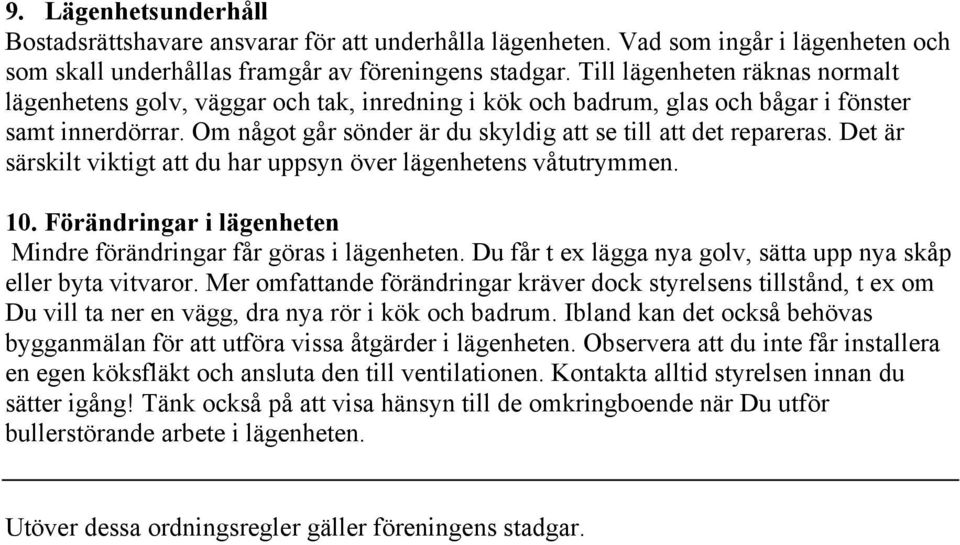 9. Lägenhetsunderhåll
Bostadsrättshavare ansvarar för att underhålla lägenheten. Vad som ingår i lägenheten och som skall underhållas framgår av föreningens stadgar. Till lägenheten räknas normalt lägenhetens golv, väggar och tak, inredning i kök och badrum, glas och bågar i fönster samt innerdörrar. Om något går sönder är du skyldig att se till att det repareras. Det är särskilt viktigt att du har uppsyn över lägenhetens våtutrymmen.

10. Förändringar i lägenheten
Mindre förändringar får göras i lägenheten. Du får t ex lägga nya golv, sätta upp nya skåp eller byta vitvaror. Mer omfattande förändringar kräver dock styrelsens tillstånd, t ex om Du vill ta ner en vägg, dra nya rör i kök och badrum. Ibland kan det också behövas bygganmälan för att utföra vissa åtgärder i lägenheten. Observera att du inte får installera en egen köksfläkt och ansluta den till ventilationen. Kontakta alltid styrelsen innan du sätter igång! Tänk också på att visa hänsyn till de omkringboende när Du utför bullerstörande arbete i lägenheten.

Utöver dessa ordningsregler gäller föreningens stadgar.